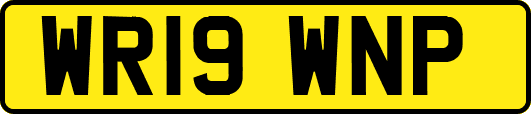 WR19 WNP